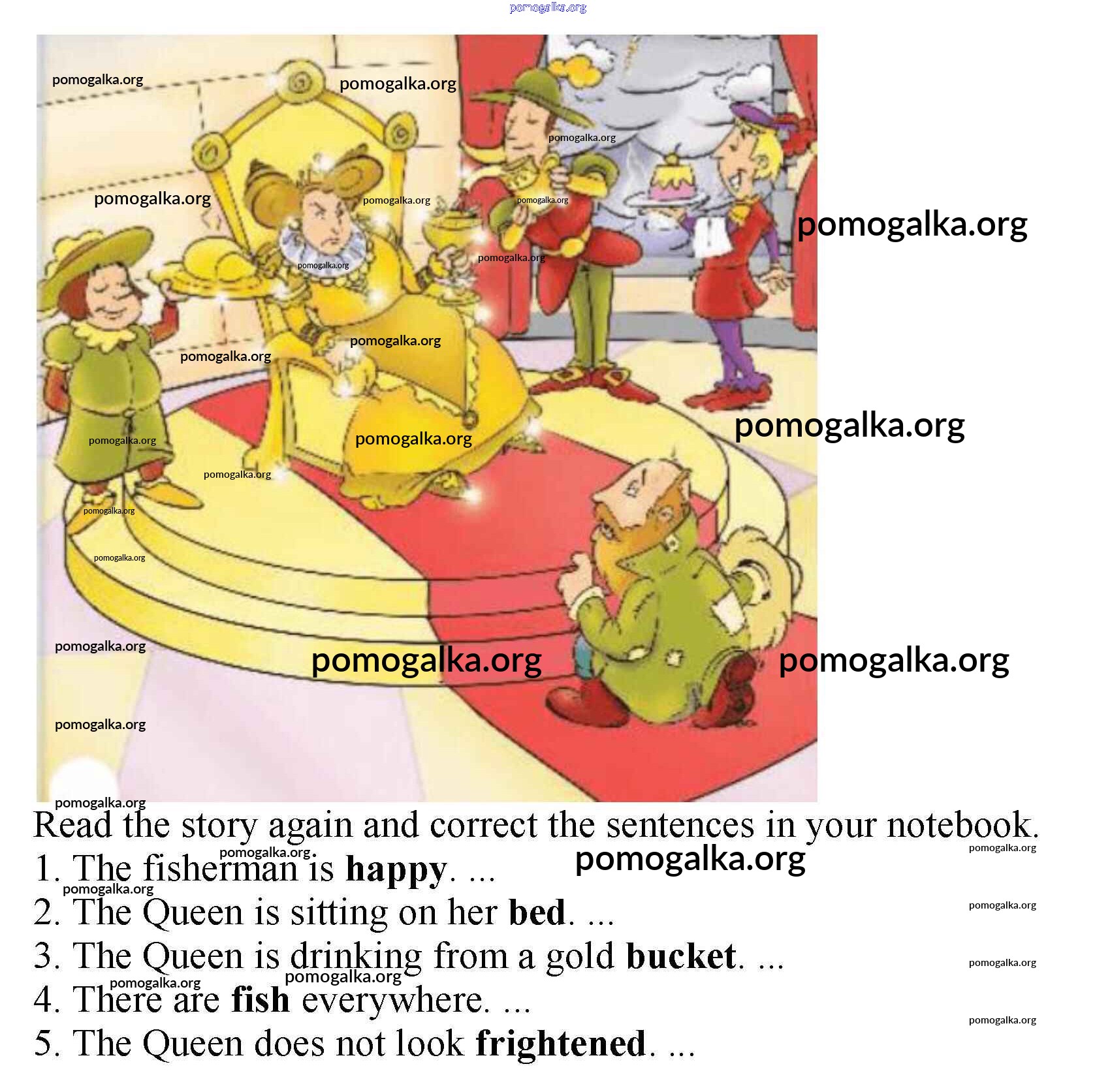 Read the story again and correct the sentences in your notebook.

1. The fisherman is happy. ...
2. The Queen is sitting on her bed. ...
3. The Queen is drinking from a gold bucket. ...
4. There are fish everywhere. ...
5. The Queen does not look frightened. ...

pomogalka.org